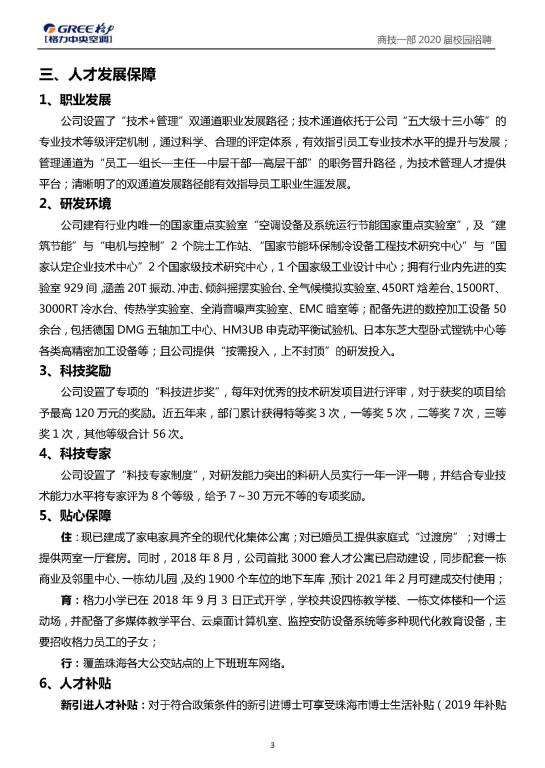 GREE 格力
[格力中央空调]

商技一部 2020 届校园招聘

三、人才发展保障

1、职业发展

公司设置了“技术+管理”双通道职业发展路径；技术通道依托于公司“五大级十三小等”的专业技术等级评定机制，通过科学、合理的评定体系，有效指引员工专业技术水平的提升与发展；管理通道为“员工—组长—主任—中层干部—高层干部”的职务晋升路径，为技术管理人才提供平台；清晰明了的双通道发展路径能有效指导员工职业生涯发展。

2、研发环境

公司建有行业内唯一的国家重点实验室“空调设备及系统运行节能国家重点实验室”，及“建筑节能”与“电机与控制”2 个院士工作站、“国家节能环保制冷设备工程技术研究中心”与“国家认定企业技术中心”2 个国家级技术研究中心，1 个国家级工业设计中心；拥有行业内先进的实验室 929 间，涵盖 20T 振动、冲击、倾斜摇摆实验台、全气候模拟实验室、450RT 焓差台、1500RT、3000RT 冷水台、传热学实验室、全消音噪声实验室、EMC 暗室等；配备先进的数控加工设备 50 余台，包括德国 DMG 五轴加工中心、HM3UB 申克动平衡试验机、日本东芝大型卧式镗铣中心等各类高精密加工设备等；且公司提供“按需投入，上不封顶”的研发投入。

3、科技奖励

公司设置了专项的“科技进步奖”，每年对优秀的技术研发项目进行评审，对于获奖的项目给予最高 120 万元的奖励。近五年来，部门累计获得特等奖 3 次，一等奖 5 次，二等奖 7 次，三等奖 1 次，其他等级合计 56 次。

4、科技专家

公司设置了“科技专家制度”，对研发能力突出的科研人员实行一年一评一聘，并结合专业技术能力水平将专家评为 8 个等级，给予 7～30 万元不等的专项奖励。

5、贴心保障

住：现已建成了家电家具齐全的现代化集体公寓；对已婚员工提供家庭式“过渡房”；对博士提供两室一厅套房。同时，2018 年 8 月，公司首批 3000 套人才公寓已启动建设，同步配套一栋商业及邻里中心、一栋幼儿园，及约 1900 个车位的地下车库，预计 2021 年 2 月可建成交付使用；

育：格力小学已在 2018 年 9 月 3 日正式开学，学校共设四栋教学楼、一栋文体楼和一个运动场，并配备了多媒体教学平台、云桌面计算机室、监控安防设备系统等多种现代化教育设备，主要招收格力员工的子女；

行：覆盖珠海各大公交站点的上下班班车网络。

6、人才补贴

新引进人才补贴：对于符合政策条件的新引进博士可享受珠海市博士生活补贴（2019 年补贴

3